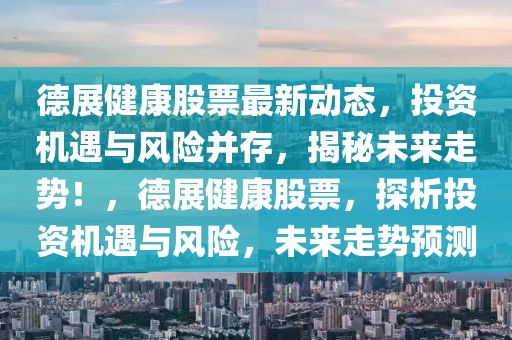 德展健康股票最新动态，投资机遇与风险并存，揭秘未来走势！，德展健康股票，探析投资机遇与风险，未来走势预测